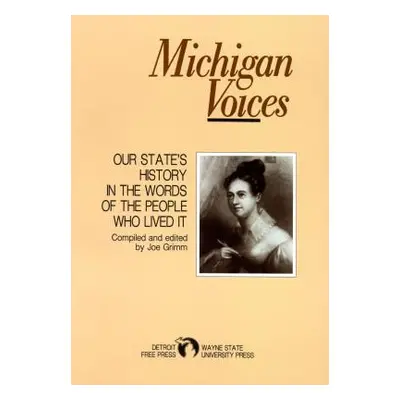 Michigan Voices

OUR STATE'S HISTORY IN THE WORDS OF THE PEOPLE WHO LIVED IT

Compiled and edited by Joe Grimm

DETROIT FREE PRESS

WAYNE STATE UNIVERSITY PRESS